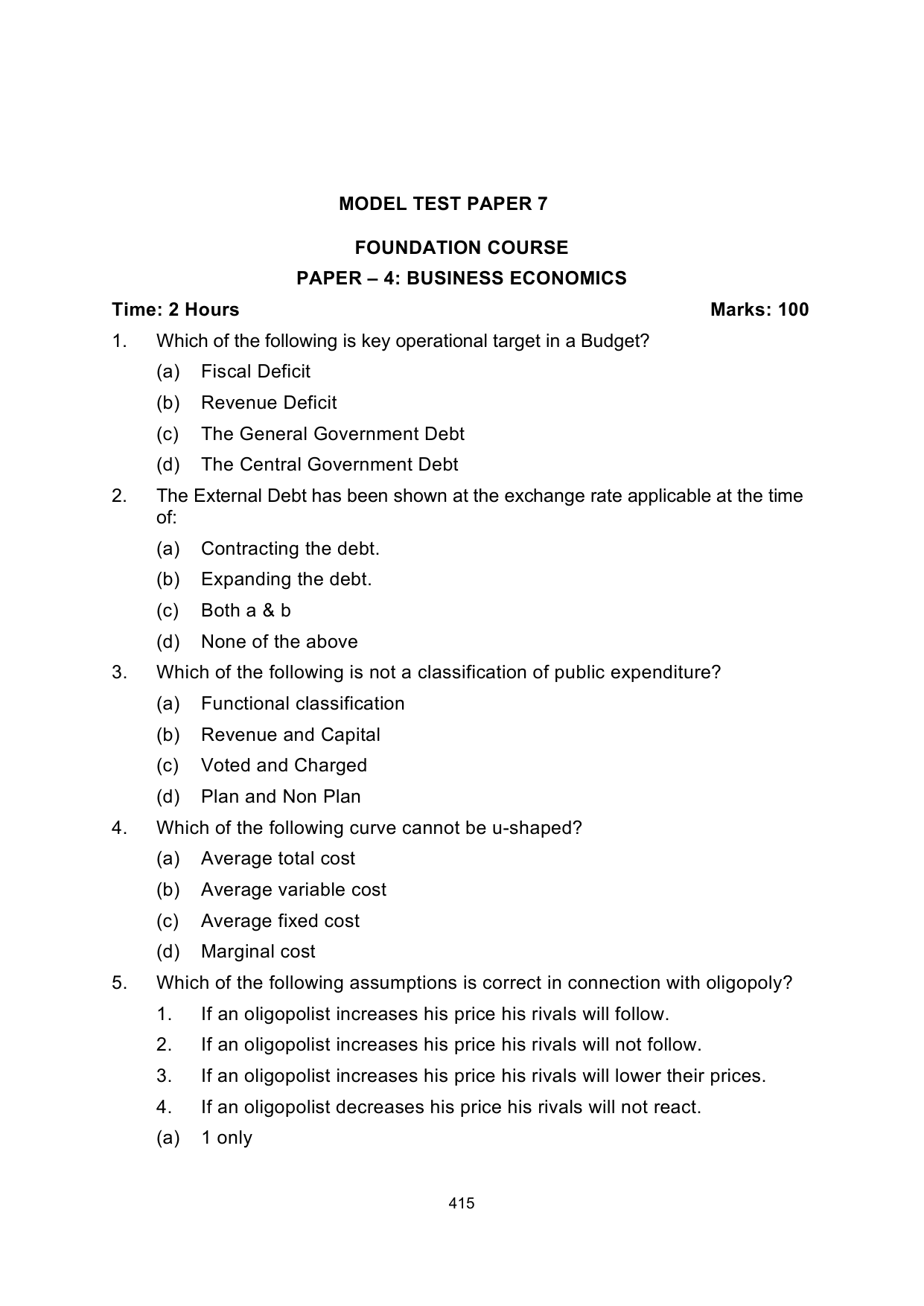 MODEL TEST PAPER 7

FOUNDATION COURSE

PAPER – 4: BUSINESS ECONOMICS

Time: 2 Hours Marks: 100

1. Which of the following is key operational target in a Budget?

(a) Fiscal Deficit

(b) Revenue Deficit

(c) The General Government Debt

(d) The Central Government Debt

2. The External Debt has been shown at the exchange rate applicable at the time of:

(a) Contracting the debt.

(b) Expanding the debt.

(c) Both a & b

(d) None of the above

3. Which of the following is not a classification of public expenditure?

(a) Functional classification

(b) Revenue and Capital

(c) Voted and Charged

(d) Plan and Non Plan

4. Which of the following curve cannot be u-shaped?

(a) Average total cost

(b) Average variable cost

(c) Average fixed cost

(d) Marginal cost

5. Which of the following assumptions is correct in connection with oligopoly?

1. If an oligopolist increases his price his rivals will follow.

2. If an oligopolist increases his price his rivals will not follow.

3. If an oligopolist increases his price his rivals will lower their prices.

4. If an oligopolist decreases his price his rivals will not react.

(a) 1 only

415